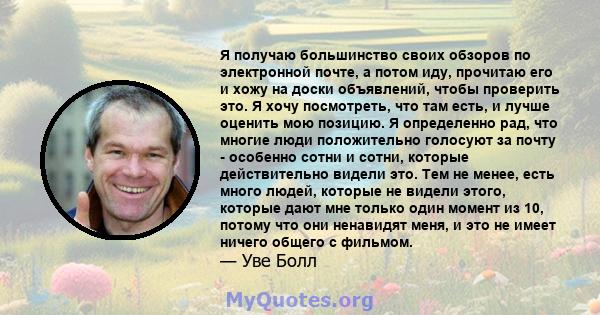 Я получаю большинство своих обзоров по электронной почте, а потом иду, прочитаю его и хожу на доски объявлений, чтобы проверить это. Я хочу посмотреть, что там есть, и лучше оценить мою позицию. Я определенно рад, что многие люди положительно голосуют за почту - особенно сотни и сотни, которые действительно видели это. Тем не менее, есть много людей, которые не видели этого, которые дают мне только один момент из 10, потому что они ненавидят меня, и это не имеет ничего общего с фильмом.
— Уве Болл

MyQuotes.org